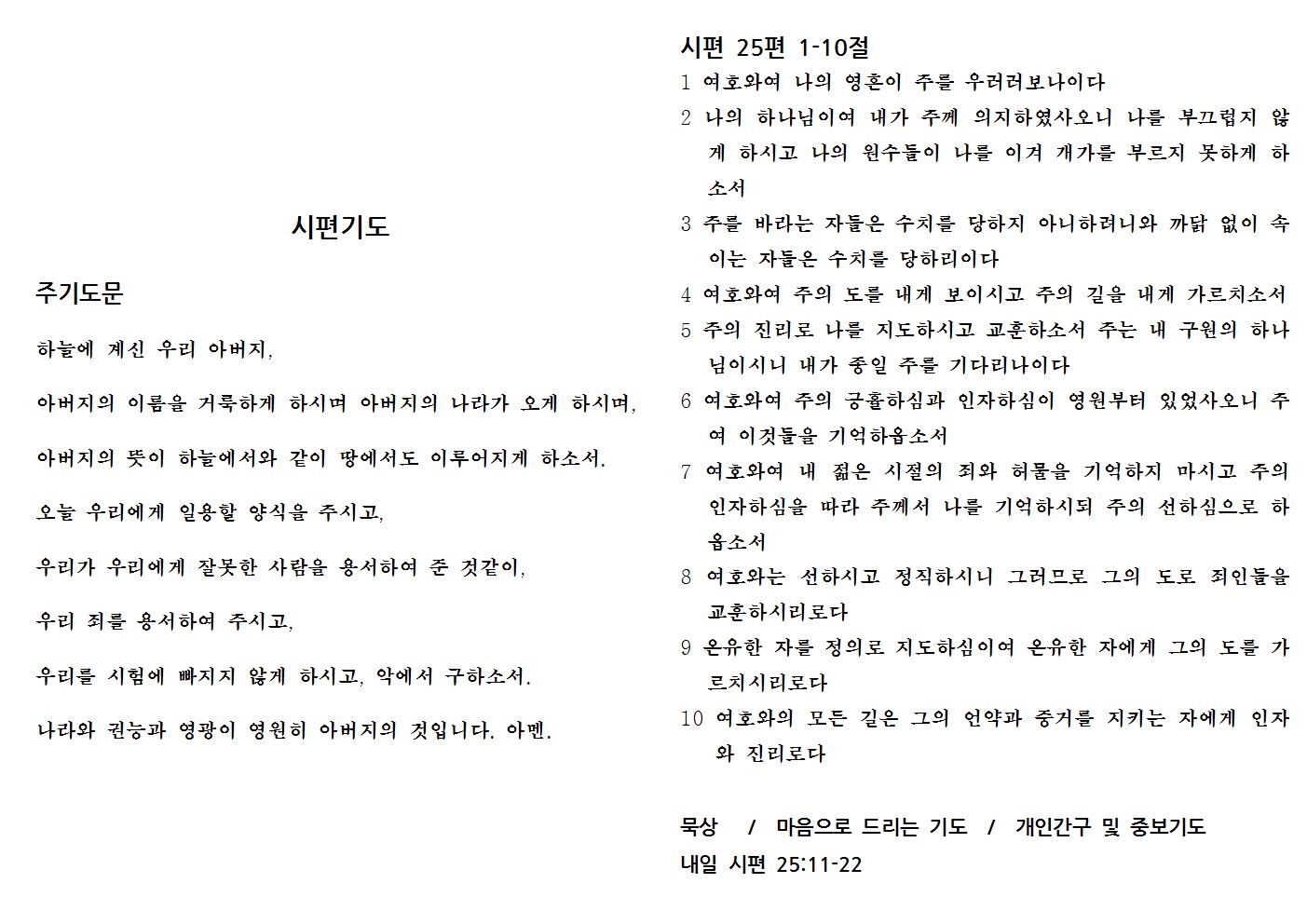 시편기도

주기도문

하늘에 계신 우리 아버지,

아버지의 이름을 거룩하게 하시며 아버지의 나라가 오게 하시며,

아버지의 뜻이 하늘에서와 같이 땅에서도 이루어지게 하소서.

오늘 우리에게 일용할 양식을 주시고,

우리가 우리에게 잘못한 사람을 용서하여 준 것같이,

우리 죄를 용서하여 주시고,

우리를 시험에 빠지지 않게 하시고, 악에서 구하소서.

나라와 권능과 영광이 영원히 아버지의 것입니다. 아멘.

시편 25편 1-10절

1 여호와여 나의 영혼이 주를 우러러보나이다

2 나의 하나님이여 내가 주께 의지하였사오니 나를 부끄럽지 않게 하시고 나의 원수들이 나를 이겨 개가를 부르지 못하게 하소서

3 주를 바라는 자들은 수치를 당하지 아니하려니와 까닭 없이 속이는 자들은 수치를 당하리이다

4 여호와여 주의 도를 내게 보이시고 주의 길을 내게 가르치소서

5 주의 진리로 나를 지도하시고 교훈하소서 주는 내 구원의 하나님이시니 내가 종일 주를 기다리나이다

6 여호와여 주의 긍휼하심과 인자하심이 영원부터 있었사오니 주여 이것들을 기억하옵소서

7 여호와여 내 젊은 시절의 죄와 허물을 기억하지 마시고 주의 인자하심을 따라 주께서 나를 기억하시되 주의 선하심으로 하옵소서

8 여호와는 선하시고 정직하시니 그러므로 그의 도로 죄인들을 교훈하시리로다

9 온유한 자를 정의로 지도하심이여 온유한 자에게 그의 도를 가르치시리로다

10 여호와의 모든 길은 그의 언약과 증거를 지키는 자에게 인자와 진리로다

묵상 / 마음으로 드리는 기도 / 개인간구 및 중보기도
내일 시편 25:11-22